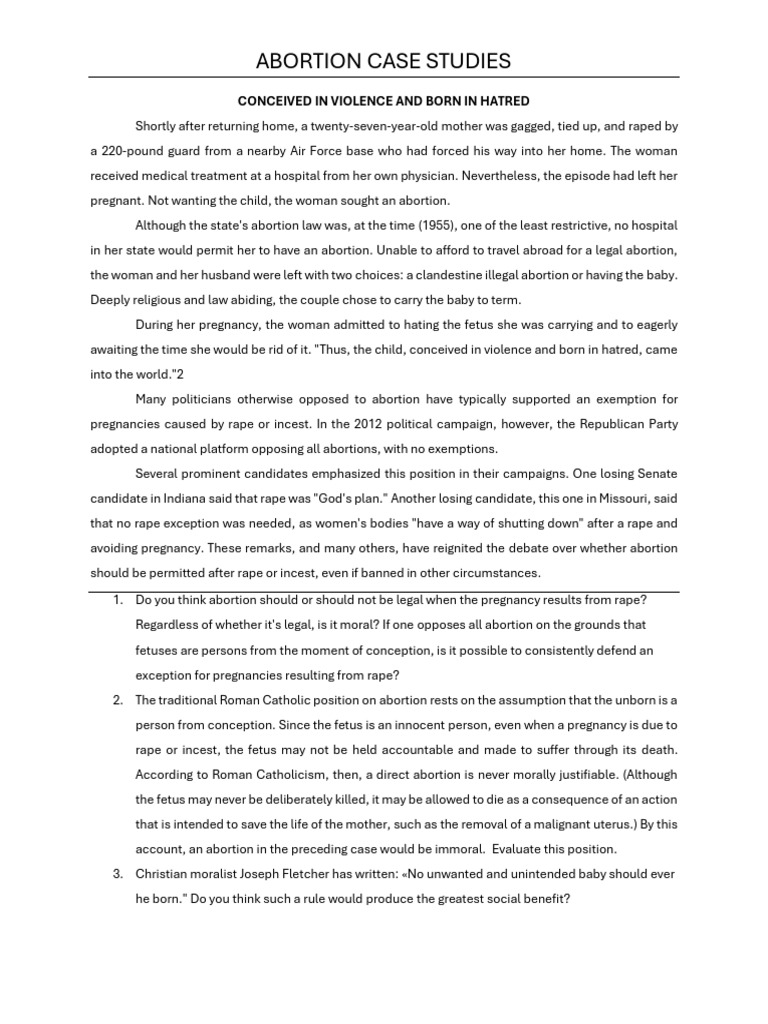 ABORTION CASE STUDIES

CONCEIVED IN VIOLENCE AND BORN IN HATRED

Shortly after returning home, a twenty-seven-year-old mother was gagged, tied up, and raped by a 220-pound guard from a nearby Air Force base who had forced his way into her home. The woman received medical treatment at a hospital from her own physician. Nevertheless, the episode had left her pregnant. Not wanting the child, the woman sought an abortion.

Although the state's abortion law was, at the time (1955), one of the least restrictive, no hospital in her state would permit her to have an abortion. Unable to afford to travel abroad for a legal abortion, the woman and her husband were left with two choices: a clandestine illegal abortion or having the baby. Deeply religious and law abiding, the couple chose to carry the baby to term.

During her pregnancy, the woman admitted to hating the fetus she was carrying and to eagerly awaiting the time she would be rid of it. "Thus, the child, conceived in violence and born in hatred, came into the world."2

Many politicians otherwise opposed to abortion have typically supported an exemption for pregnancies caused by rape or incest. In the 2012 political campaign, however, the Republican Party adopted a national platform opposing all abortions, with no exemptions.

Several prominent candidates emphasized this position in their campaigns. One losing Senate candidate in Indiana said that rape was "God's plan." Another losing candidate, this one in Missouri, said that no rape exception was needed, as women's bodies "have a way of shutting down" after a rape and avoiding pregnancy. These remarks, and many others, have reignited the debate over whether abortion should be permitted after rape or incest, even if banned in other circumstances.

1. Do you think abortion should or should not be legal when the pregnancy results from rape? Regardless of whether it's legal, is it moral? If one opposes all abortion on the grounds that fetuses are persons from the moment of conception, is it possible to consistently defend an exception for pregnancies resulting from rape?

2. The traditional Roman Catholic position on abortion rests on the assumption that the unborn is a person from conception. Since the fetus is an innocent person, even when a pregnancy is due to rape or incest, the fetus may not be held accountable and made to suffer through its death. According to Roman Catholicism, then, a direct abortion is never morally justifiable. (Although the fetus may never be deliberately killed, it may be allowed to die as a consequence of an action that is intended to save the life of the mother, such as the removal of a malignant uterus.) By this account, an abortion in the preceding case would be immoral. Evaluate this position.

3. Christian moralist Joseph Fletcher has written: «No unwanted and unintended baby should ever he born." Do you think such a rule would produce the greatest social benefit?